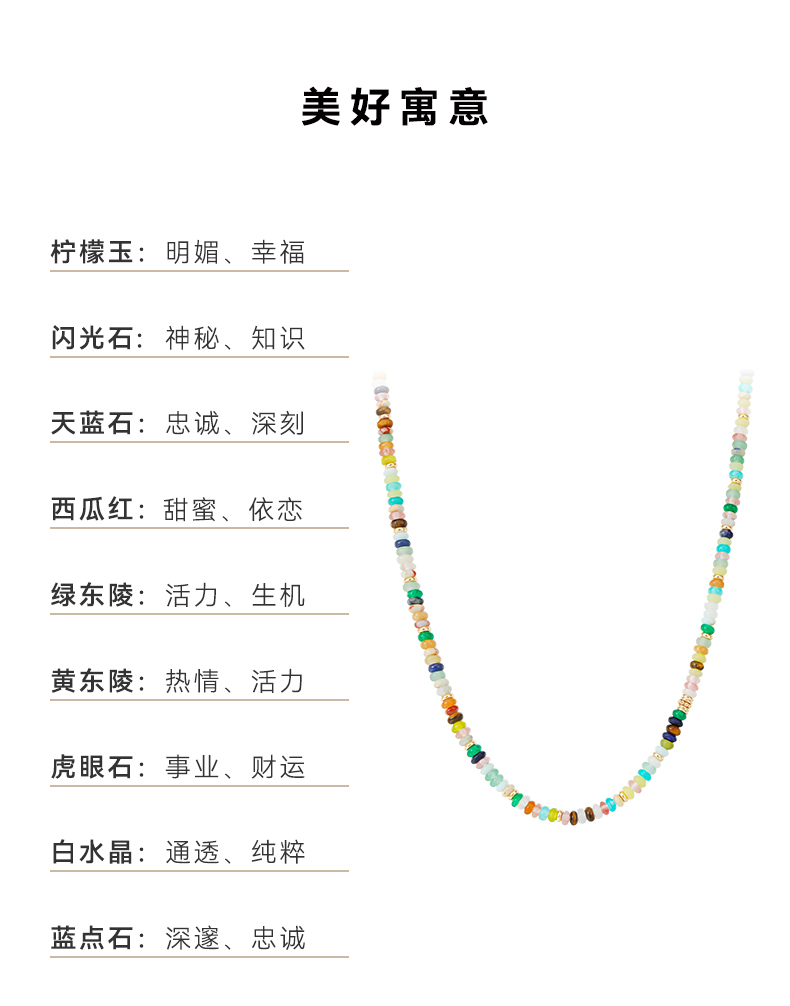 美好寓意

柠檬玉：明媚、幸福

闪光石：神秘、知识

天蓝石：忠诚、深刻

西瓜红：甜蜜、依恋

绿东陵：活力、生机

黄东陵：热情、活力

虎眼石：事业、财运

白水晶：通透、纯粹

蓝点石：深邃、忠诚